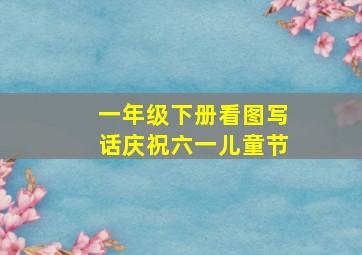 一年级下册看图写话庆祝六一儿童节